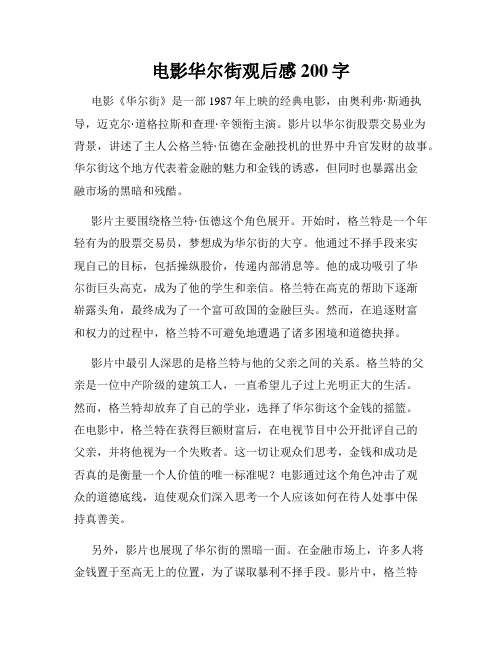 电影华尔街观后感 200 字

电影《华尔街》是一部 1987 年上映的经典电影，由奥利弗·斯通执导，迈克尔·道格拉斯和查理·辛领衔主演。影片以华尔街股票交易业为背景，讲述了主人公格兰特·伍德在金融投机的世界中升官发财的故事。华尔街这个地方代表着金融的魅力和金钱的诱惑，但同时也暴露出金融市场的黑暗和残酷。

影片主要围绕格兰特·伍德这个角色展开。开始时，格兰特是一个年轻有为的股票交易员，梦想成为华尔街的大亨。他通过不择手段来实现自己的目标，包括操纵股价，传递内部消息等。他的成功吸引了华尔街巨头高克，成为了他的学生和亲信。格兰特在高克的帮助下逐渐崭露头角，最终成为了一个富可敌国的金融巨头。然而，在追逐财富和权力的过程中，格兰特不可避免地遭遇了诸多困境和道德抉择。

影片中最引人深思的是格兰特与他的父亲之间的关系。格兰特的父亲是一位中产阶级的建筑工人，一直希望儿子过上光明正大的生活。然而，格兰特却放弃了自己的学业，选择了华尔街这个金钱的摇篮。在电影中，格兰特在获得巨额财富后，在电视节目中公开批评自己的父亲，并将他视为一个失败者。这一切让观众们思考，金钱和成功是否真的是衡量一个人价值的唯一标准呢？电影通过这个角色冲击了观众的道德底线，迫使观众们深入思考一个人应该如何在待人处事中保持真善美。

另外，影片也展现了华尔街的黑暗一面。在金融市场上，许多人将金钱置于至高无上的位置，为了谋取暴利不择手段。影片中，格兰特